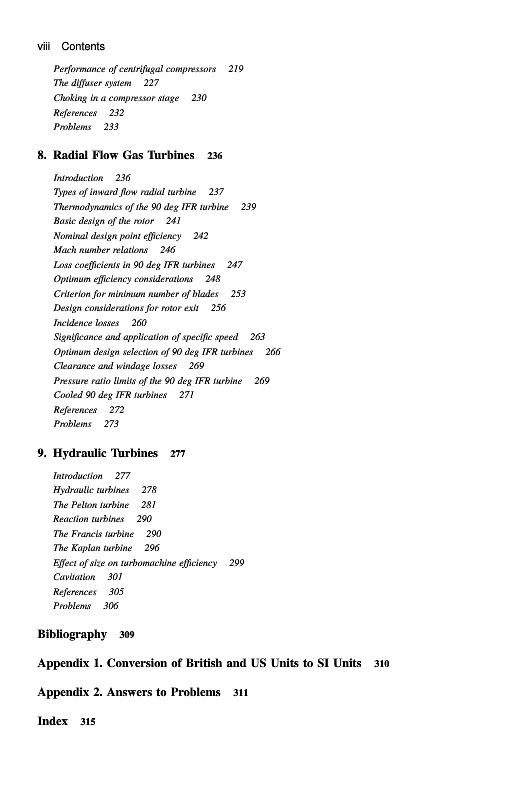 viii Contents

Performance of centrifugal compressors 219
The diffuser system 227
Choking in a compressor stage 230
References 232
Problems 233

8. Radial Flow Gas Turbines 236

Introduction 236
Types of inward flow radial turbine 237
Thermodynamics of the 90 deg IFR turbine 239
Basic design of the rotor 241
Nominal design point efficiency 242
Mach number relations 246
Loss coefficients in 90 deg IFR turbines 247
Optimum efficiency considerations 248
Criterion for minimum number of blades 253
Design considerations for rotor exit 256
Incidence losses 260
Significance and application of specific speed 263
Optimum design selection of 90 deg IFR turbines 266
Clearance and windage losses 269
Pressure ratio limits of the 90 deg IFR turbine 269
Cooled 90 deg IFR turbines 271
References 272
Problems 273

9. Hydraulic Turbines 277

Introduction 277
Hydraulic turbines 278
The Pelton turbine 281
Reaction turbines 290
The Francis turbine 290
The Kaplan turbine 296
Effect of size on turbomachine efficiency 299
Cavitation 301
References 305
Problems 306

Bibliography 309

Appendix 1. Conversion of British and US Units to SI Units 310

Appendix 2. Answers to Problems 311

Index 315